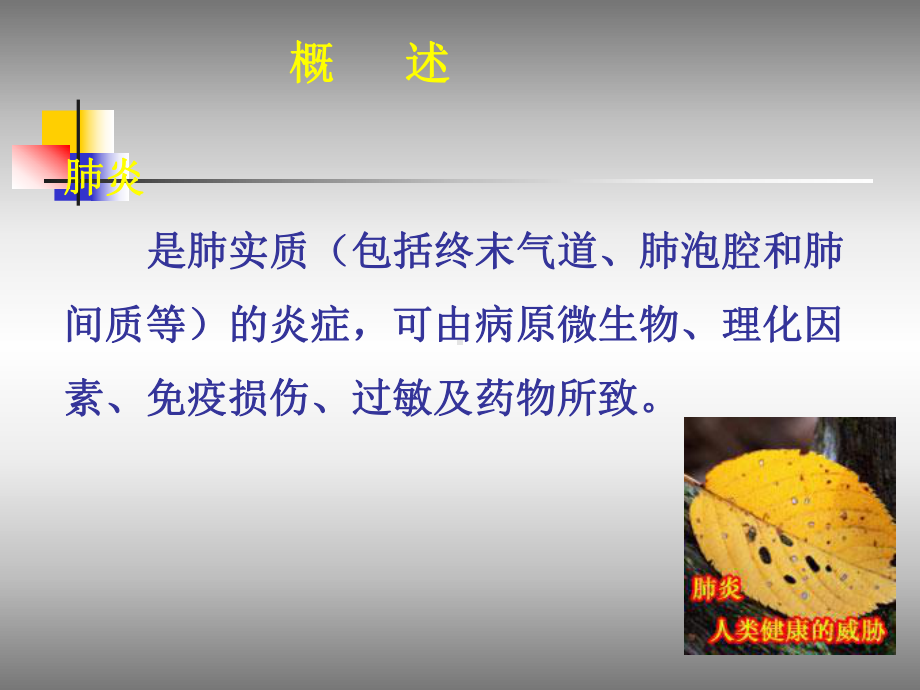 概　述

肺炎

是肺实质（包括终末气道、肺泡腔和肺间质等）的炎症，可由病原微生物、理化因素、免疫损伤、过敏及药物所致。

肺炎
人类健康的威胁